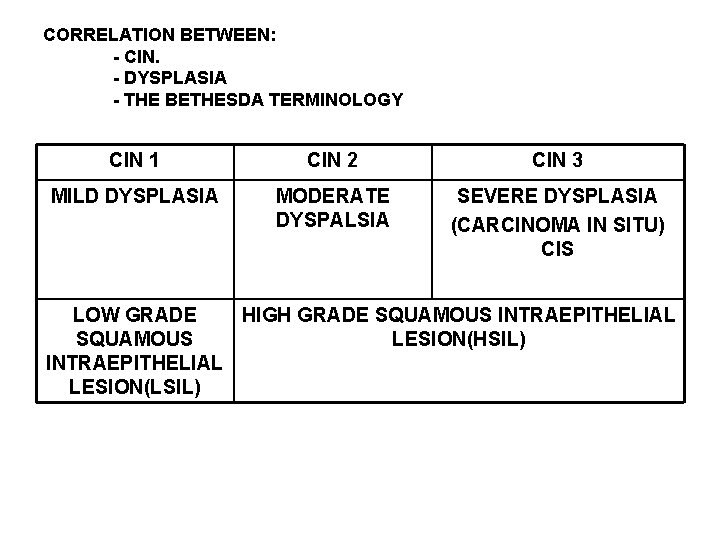 CORRELATION BETWEEN:
- CIN.
- DYSPLASIA
- THE BETHESDA TERMINOLOGY

| CIN 1 | CIN 2 | CIN 3 |
|---|---|---|
| MILD DYSPLASIA | MODERATE DYSPALSIA | SEVERE DYSPLASIA (CARCINOMA IN SITU) CIS |
| LOW GRADE SQUAMOUS INTRAEPITHELIAL LESION(LSIL) | HIGH GRADE SQUAMOUS INTRAEPITHELIAL LESION(HSIL) | |